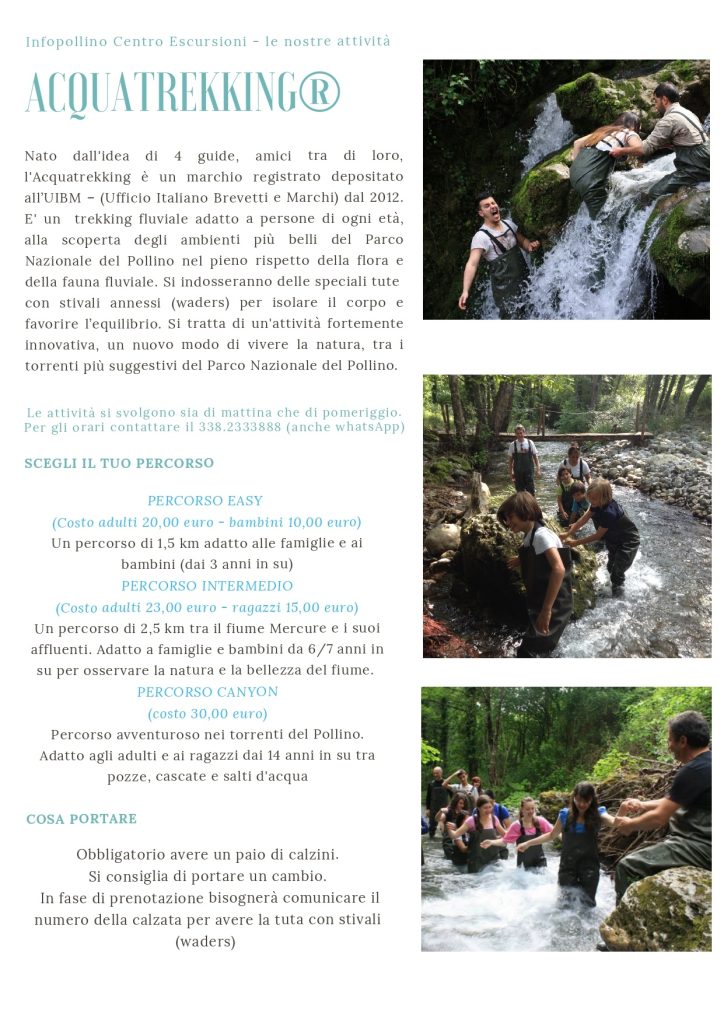 Infopollino Centro Escursioni - le nostre attività

ACQUATREKKING®

Nato dall'idea di 4 guide, amici tra di loro, l'Acquatrekking è un marchio registrato depositato all'UIBM – (Ufficio Italiano Brevetti e Marchi) dal 2012. E' un trekking fluviale adatto a persone di ogni età, alla scoperta degli ambienti più belli del Parco Nazionale del Pollino nel pieno rispetto della flora e della fauna fluviale. Si indosseranno delle speciali tute con stivali annessi (waders) per isolare il corpo e favorire l'equilibrio. Si tratta di un'attività fortemente innovativa, un nuovo modo di vivere la natura, tra i torrenti più suggestivi del Parco Nazionale del Pollino.

Le attività si svolgono sia di mattina che di pomeriggio. Per gli orari contattare il 338.2333888 (anche whatsApp)

SCEGLI IL TUO PERCORSO

PERCORSO EASY
(Costo adulti 20,00 euro - bambini 10,00 euro)
Un percorso di 1,5 km adatto alle famiglie e ai bambini (dai 3 anni in su)
PERCORSO INTERMEDIO
(Costo adulti 23,00 euro - ragazzi 15,00 euro)
Un percorso di 2,5 km tra il fiume Mercure e i suoi affluenti. Adatto a famiglie e bambini da 6/7 anni in su per osservare la natura e la bellezza del fiume.
PERCORSO CANYON
(costo 30,00 euro)
Percorso avventuroso nei torrenti del Pollino. Adatto agli adulti e ai ragazzi dai 14 anni in su tra pozze, cascate e salti d'acqua

COSA PORTARE

Obbligatorio avere un paio di calzini.
Si consiglia di portare un cambio.
In fase di prenotazione bisognerà comunicare il numero della calzata per avere la tuta con stivali (waders)